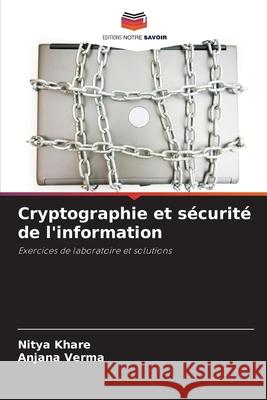 EDITIONS NOTRE SAVOIR

Cryptographie et sécurité de l'information

Exercices de laboratoire et solutions

Nitya Khare
Anjana Verma

Kraina Książek